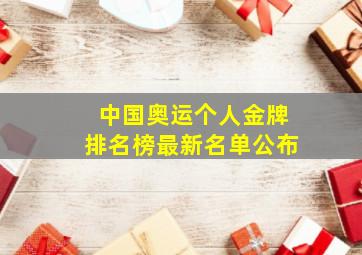 中国奥运个人金牌
排名榜最新名单公布